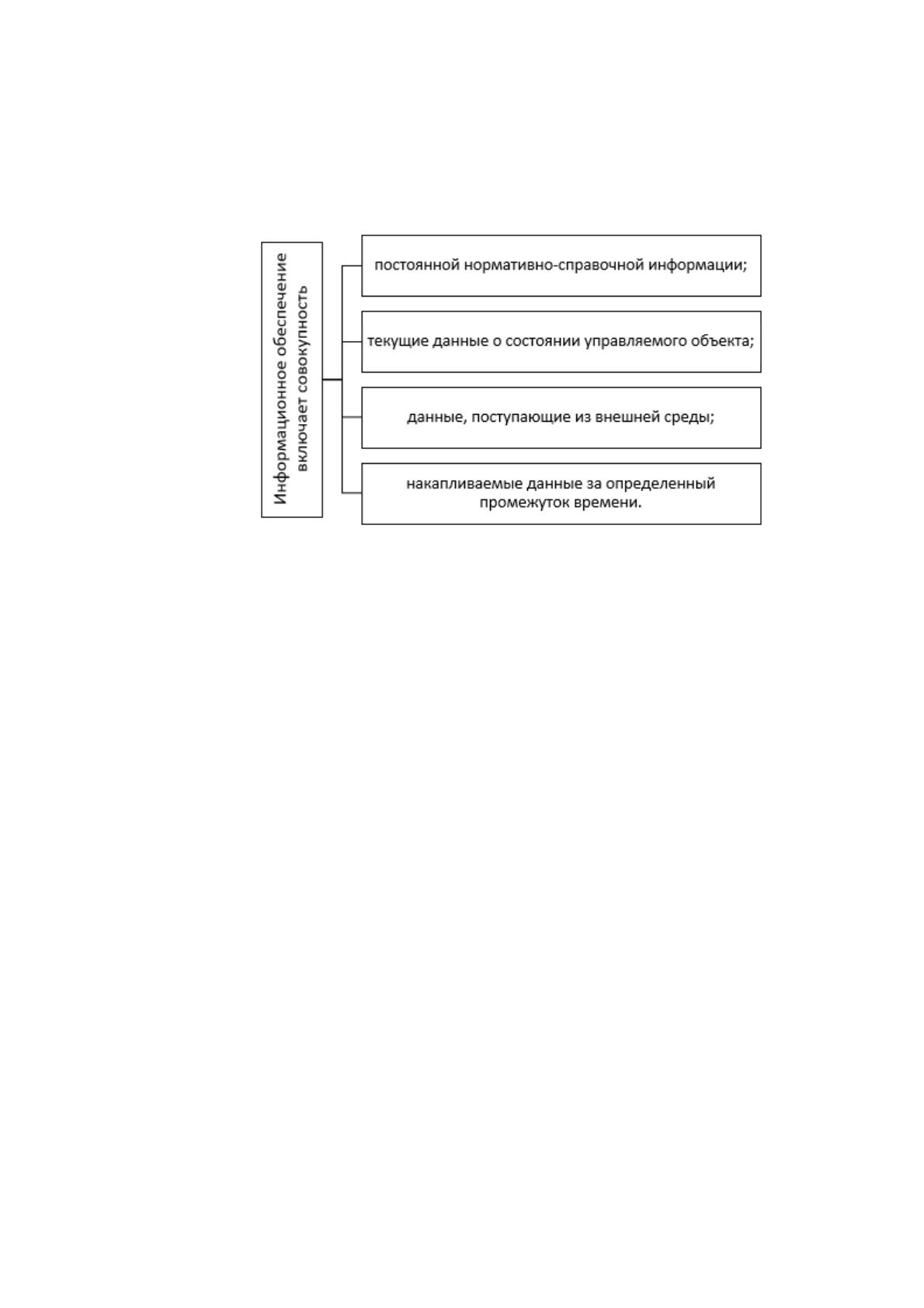 Информационное обеспечение включает совокупность

постоянной нормативно-справочной информации;

текущие данные о состоянии управляемого объекта;

данные, поступающие из внешней среды;

накапливаемые данные за определенный промежуток времени.